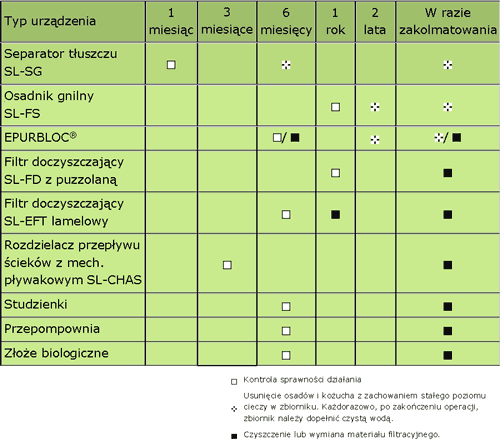 | Typ urządzenia | 1 miesiąc | 3 miesiące | 6 miesięcy | 1 rok | 2 lata | W razie zakolmatowania |
|---|---|---|---|---|---|---|
| Separator tłuszczu SL-SG | □ | | ⁘ | | | ⁘ |
| Osadnik gnilny SL-FS | | | | □ | ⁘ | ⁘ |
| EPURBLOC® | | | □/■ | | ⁘ | ⁘/■ |
| Filtr doczyszczający SL-FD z puzzolaną | | | | □ | | ■ |
| Filtr doczyszczający SL-EFT lamelowy | | | □ | ■ | | ■ |
| Rozdzielacz przepływu ścieków z mech. pływakowym SL-CHAS | | □ | | | | ■ |
| Studzienki | | | □ | | | ■ |
| Przepompownia | | | □ | | | ■ |
| Złoże biologiczne | | | □ | | | ■ |

□ Kontrola sprawności działania

⁘ Usunięcie osadów i kożucha z zachowaniem stałego poziomu cieczy w zbiorniku. Każdorazowo, po zakończeniu operacji, zbiornik należy dopełnić czystą wodą.

■ Czyszczenie lub wymiana materiału filtracyjnego.